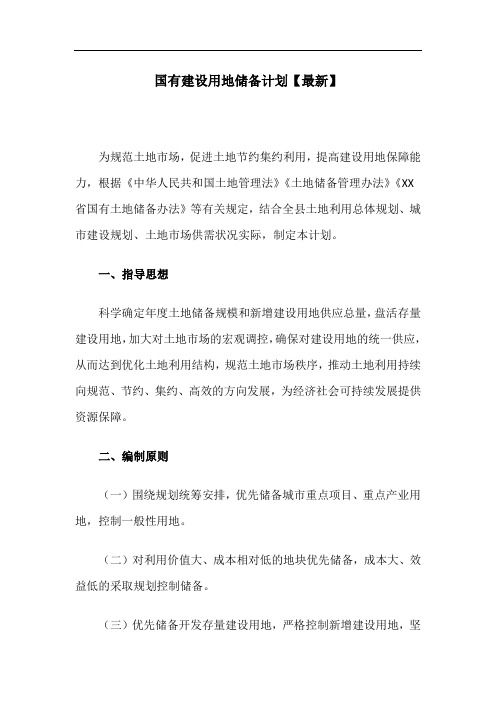 国有建设用地储备计划【最新】

为规范土地市场，促进土地节约集约利用，提高建设用地保障能力，根据《中华人民共和国土地管理法》《土地储备管理办法》《XX省国有土地储备办法》等有关规定，结合全县土地利用总体规划、城市建设规划、土地市场供需状况实际，制定本计划。

一、指导思想

科学确定年度土地储备规模和新增建设用地供应总量，盘活存量建设用地，加大对土地市场的宏观调控，确保对建设用地的统一供应，从而达到优化土地利用结构，规范土地市场秩序，推动土地利用持续向规范、节约、集约、高效的方向发展，为经济社会可持续发展提供资源保障。

二、编制原则

（一）围绕规划统筹安排，优先储备城市重点项目、重点产业用地，控制一般性用地。

（二）对利用价值大、成本相对低的地块优先储备，成本大、效益低的采取规划控制储备。

（三）优先储备开发存量建设用地，严格控制新增建设用地，坚